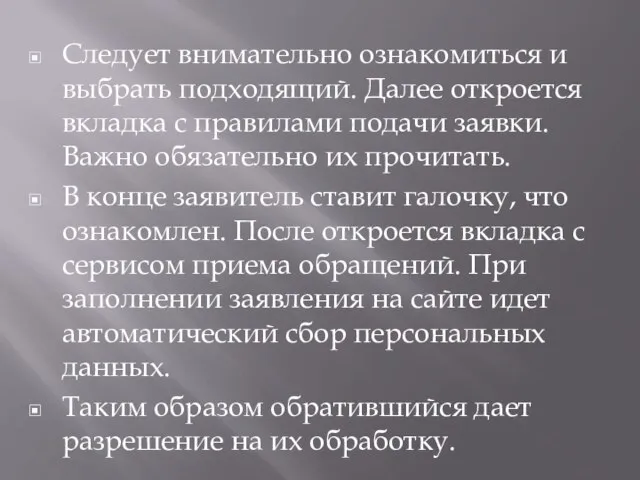 Следует внимательно ознакомиться и выбрать подходящий. Далее откроется вкладка с правилами подачи заявки. Важно обязательно их прочитать.

В конце заявитель ставит галочку, что ознакомлен. После откроется вкладка с сервисом приема обращений. При заполнении заявления на сайте идет автоматический сбор персональных данных.

Таким образом обратившийся дает разрешение на их обработку.